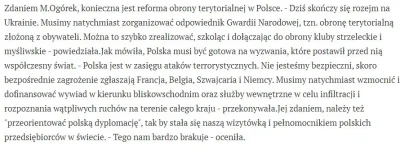 Zdaniem M.Ogórek, konieczna jest reforma obrony terytorialnej w Polsce. - Dziś skończy się rozejm na Ukrainie. Musimy natychmiast zorganizować odpowiednik Gwardii Narodowej, tzn. obronę terytorialną złożoną z obywateli. Można to szybko zrealizować, szkoląc i dołączając do obrony kluby strzeleckie i myśliwskie - powiedziała.Jak mówiła, Polska musi być gotowa na wyzwania, które postawił przed nią współczesny świat. - Polska jest w zasięgu ataków terrorystycznych. Nie jesteśmy bezpieczni, skoro bezpośrednie zagrożenie zgłaszają Francja, Belgia, Szwajcaria i Niemcy. Musimy natychmiast wzmocnić i dofinansować wywiad w kierunku bliskowschodnim oraz służby wewnętrzne w celu infiltracji i rozpoznania wątpliwych ruchów na terenie całego kraju - przekonywała.Jej zdaniem, należy też "przeorientować polską dyplomację", tak by stała się naszą wizytówką i pełnomocnikiem polskich przedsiębiorców w świecie. - Tego nam bardzo brakuje - oceniła.